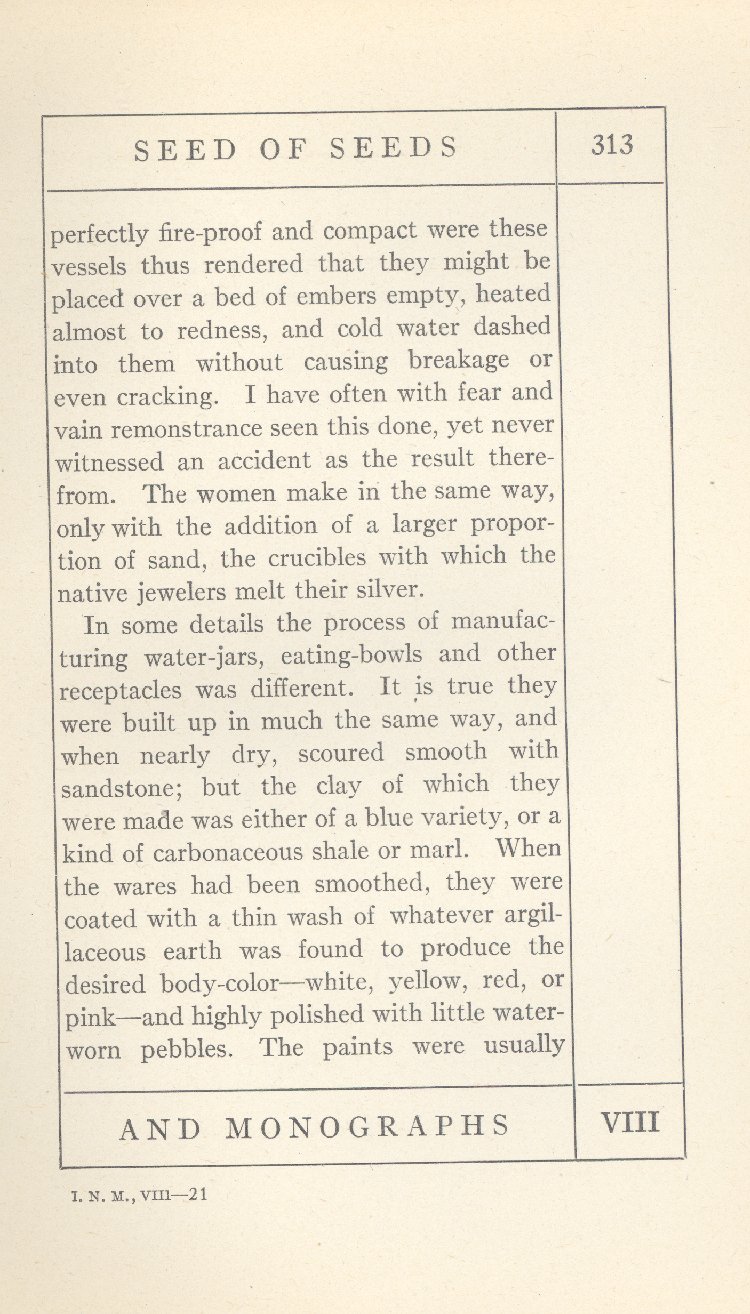 SEED OF SEEDS

313

perfectly fire-proof and compact were these vessels thus rendered that they might be placed over a bed of embers empty, heated almost to redness, and cold water dashed into them without causing breakage or even cracking. I have often with fear and vain remonstrance seen this done, yet never witnessed an accident as the result therefrom. The women make in the same way, only with the addition of a larger proportion of sand, the crucibles with which the native jewelers melt their silver.

In some details the process of manufacturing water-jars, eating-bowls and other receptacles was different. It is true they were built up in much the same way, and when nearly dry, scoured smooth with sandstone; but the clay of which they were made was either of a blue variety, or a kind of carbonaceous shale or marl. When the wares had been smoothed, they were coated with a thin wash of whatever argillaceous earth was found to produce the desired body-color—white, yellow, red, or pink—and highly polished with little waterworn pebbles. The paints were usually

AND MONOGRAPHS

VIII

I. N. M., VIII—21